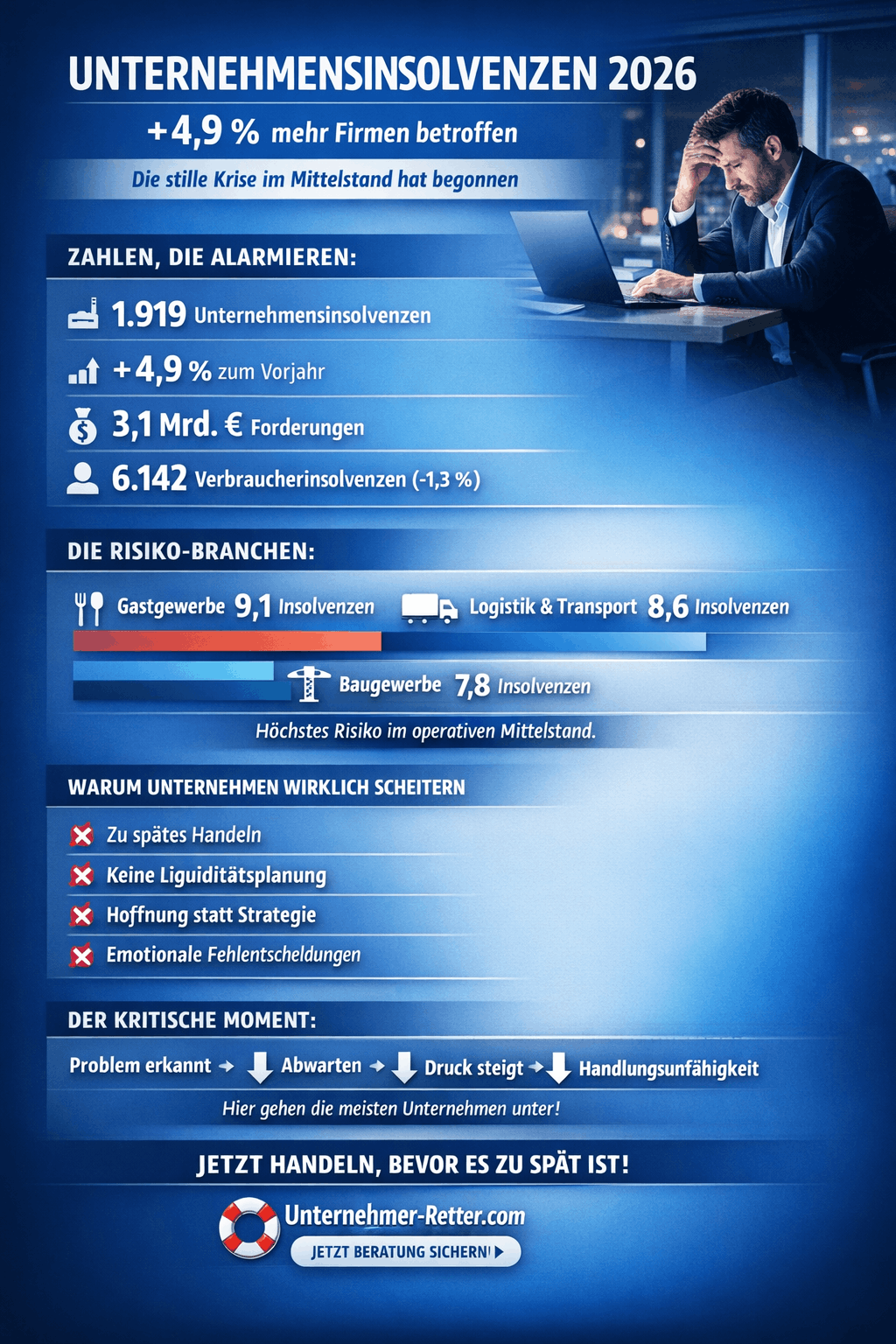 UNTERNEHMENSINSOLVENZEN 2026

+4,9 % mehr Firmen betroffen

Die stille Krise im Mittelstand hat begonnen

ZAHLEN, DIE ALARMIEREN:

1.919 Unternehmensinsolvenzen

+4,9 % zum Vorjahr

3,1 Mrd. € Forderungen

6.142 Verbraucherinsolvenzen (-1,3 %)

DIE RISIKO-BRANCHEN:

Gastgewerbe 9,1 Insolvenzen

Logistik & Transport 8,6 Insolvenzen

Baugewerbe 7,8 Insolvenzen

Höchstes Risiko im operativen Mittelstand.

WARUM UNTERNEHMEN WIRKLICH SCHEITERN

Zu spätes Handeln

Keine Liguiditätsplanung

Hoffnung statt Strategie

Emotionale Fehlentscheldungen

DER KRITISCHE MOMENT:

Problem erkannt → Abwarten → Druck steigt → Handlungsunfähigkeit

Hier gehen die meisten Unternehmen unter!

JETZT HANDELN, BEVOR ES ZU SPÄT IST!

Unternehmer-Retter.com

JETZT BERATUNG SICHERN!